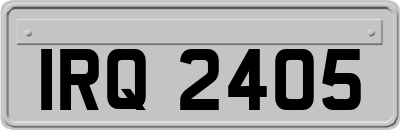 IRQ 2405